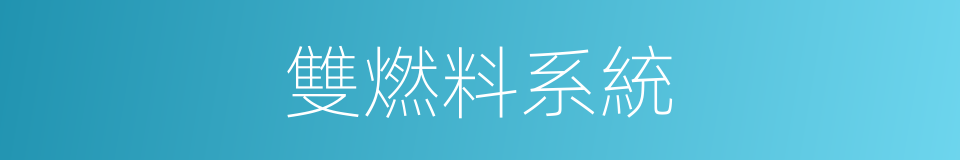 雙燃料系統